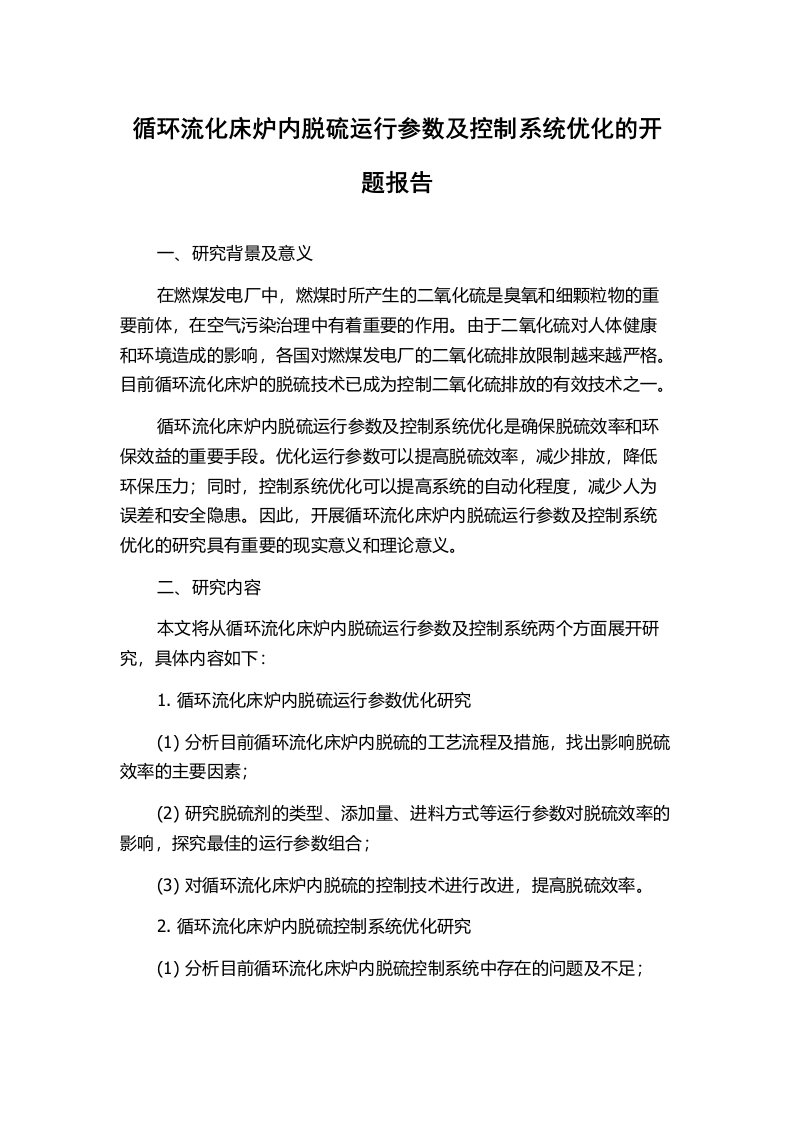 循环流化床炉内脱硫运行参数及控制系统优化的开题报告

一、研究背景及意义

在燃煤发电厂中，燃煤时所产生的二氧化硫是臭氧和细颗粒物的重要前体，在空气污染治理中有着重要的作用。由于二氧化硫对人体健康和环境造成的影响，各国对燃煤发电厂的二氧化硫排放限制越来越严格。目前循环流化床炉的脱硫技术已成为控制二氧化硫排放的有效技术之一。

循环流化床炉内脱硫运行参数及控制系统优化是确保脱硫效率和环保效益的重要手段。优化运行参数可以提高脱硫效率，减少排放，降低环保压力；同时，控制系统优化可以提高系统的自动化程度，减少人为误差和安全隐患。因此，开展循环流化床炉内脱硫运行参数及控制系统优化的研究具有重要的现实意义和理论意义。

二、研究内容

本文将从循环流化床炉内脱硫运行参数及控制系统两个方面展开研究，具体内容如下：

1. 循环流化床炉内脱硫运行参数优化研究

(1) 分析目前循环流化床炉内脱硫的工艺流程及措施，找出影响脱硫效率的主要因素；

(2) 研究脱硫剂的类型、添加量、进料方式等运行参数对脱硫效率的影响，探究最佳的运行参数组合；

(3) 对循环流化床炉内脱硫的控制技术进行改进，提高脱硫效率。

2. 循环流化床炉内脱硫控制系统优化研究

(1) 分析目前循环流化床炉内脱硫控制系统中存在的问题及不足；